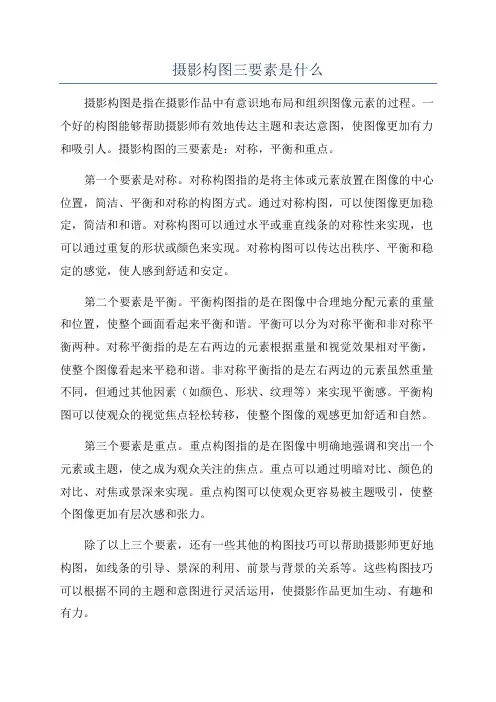 摄影构图三要素是什么

摄影构图是指在摄影作品中有意识地布局和组织图像元素的过程。一个好的构图能够帮助摄影师有效地传达主题和表达意图，使图像更加有力和吸引人。摄影构图的三要素是：对称，平衡和重点。

第一个要素是对称。对称构图指的是将主体或元素放置在图像的中心位置，简洁、平衡和对称的构图方式。通过对称构图，可以使图像更加稳定，简洁和和谐。对称构图可以通过水平或垂直线条的对称性来实现，也可以通过重复的形状或颜色来实现。对称构图可以传达出秩序、平衡和稳定的感觉，使人感到舒适和安定。

第二个要素是平衡。平衡构图指的是在图像中合理地分配元素的重量和位置，使整个画面看起来平衡和谐。平衡可以分为对称平衡和非对称平衡两种。对称平衡指的是左右两边的元素根据重量和视觉效果相对平衡，使整个图像看起来平稳和谐。非对称平衡指的是左右两边的元素虽然重量不同，但通过其他因素（如颜色、形状、纹理等）来实现平衡感。平衡构图可以使观众的视觉焦点轻松转移，使整个图像的观感更加舒适和自然。

第三个要素是重点。重点构图指的是在图像中明确地强调和突出一个元素或主题，使之成为观众关注的焦点。重点可以通过明暗对比、颜色的对比、对焦或景深来实现。重点构图可以使观众更容易被主题吸引，使整个图像更加有层次感和张力。

除了以上三个要素，还有一些其他的构图技巧可以帮助摄影师更好地构图，如线条的引导、景深的利用、前景与背景的关系等。这些构图技巧可以根据不同的主题和意图进行灵活运用，使摄影作品更加生动、有趣和有力。